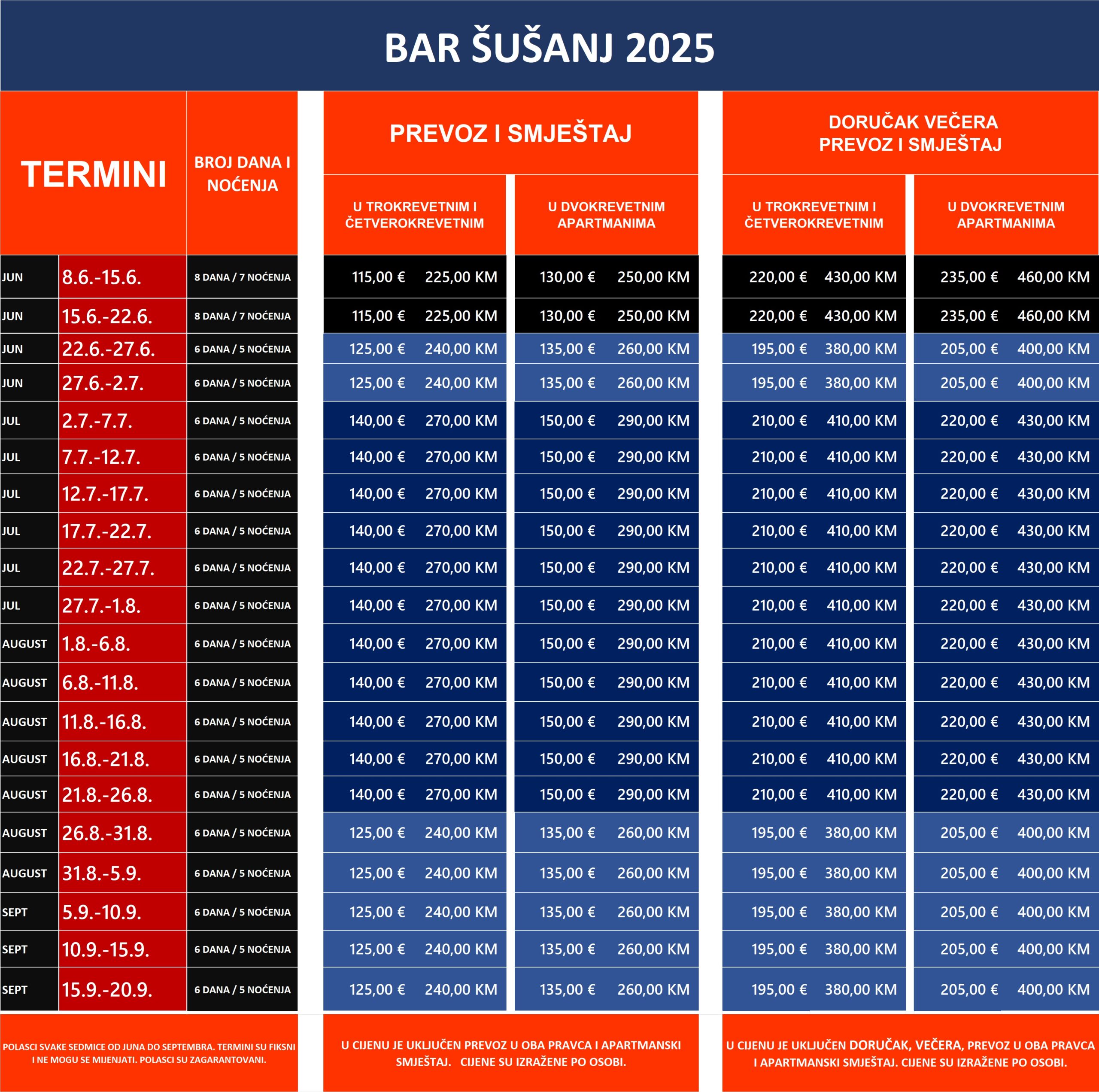 BAR ŠUŠANJ 2025

| TERMINI | | BROJ DANA I NOĆENJA | PREVOZ I SMJEŠTAJ U TROKREVETNIM I ČETVEROKREVETNIM | | PREVOZ I SMJEŠTAJ U DVOKREVETNIM APARTMANIMA | | DORUČAK VEČERA PREVOZ I SMJEŠTAJ U TROKREVETNIM I ČETVEROKREVETNIM | | DORUČAK VEČERA PREVOZ I SMJEŠTAJ U DVOKREVETNIM APARTMANIMA | |
|---|---|---|---|---|---|---|---|---|---|---|
| JUN | 8.6.-15.6. | 8 DANA / 7 NOĆENJA | 115,00 € | 225,00 KM | 130,00 € | 250,00 KM | 220,00 € | 430,00 KM | 235,00 € | 460,00 KM |
| JUN | 15.6.-22.6. | 8 DANA / 7 NOĆENJA | 115,00 € | 225,00 KM | 130,00 € | 250,00 KM | 220,00 € | 430,00 KM | 235,00 € | 460,00 KM |
| JUN | 22.6.-27.6. | 6 DANA / 5 NOĆENJA | 125,00 € | 240,00 KM | 135,00 € | 260,00 KM | 195,00 € | 380,00 KM | 205,00 € | 400,00 KM |
| JUN | 27.6.-2.7. | 6 DANA / 5 NOĆENJA | 125,00 € | 240,00 KM | 135,00 € | 260,00 KM | 195,00 € | 380,00 KM | 205,00 € | 400,00 KM |
| JUL | 2.7.-7.7. | 6 DANA / 5 NOĆENJA | 140,00 € | 270,00 KM | 150,00 € | 290,00 KM | 210,00 € | 410,00 KM | 220,00 € | 430,00 KM |
| JUL | 7.7.-12.7. | 6 DANA / 5 NOĆENJA | 140,00 € | 270,00 KM | 150,00 € | 290,00 KM | 210,00 € | 410,00 KM | 220,00 € | 430,00 KM |
| JUL | 12.7.-17.7. | 6 DANA / 5 NOĆENJA | 140,00 € | 270,00 KM | 150,00 € | 290,00 KM | 210,00 € | 410,00 KM | 220,00 € | 430,00 KM |
| JUL | 17.7.-22.7. | 6 DANA / 5 NOĆENJA | 140,00 € | 270,00 KM | 150,00 € | 290,00 KM | 210,00 € | 410,00 KM | 220,00 € | 430,00 KM |
| JUL | 22.7.-27.7. | 6 DANA / 5 NOĆENJA | 140,00 € | 270,00 KM | 150,00 € | 290,00 KM | 210,00 € | 410,00 KM | 220,00 € | 430,00 KM |
| JUL | 27.7.-1.8. | 6 DANA / 5 NOĆENJA | 140,00 € | 270,00 KM | 150,00 € | 290,00 KM | 210,00 € | 410,00 KM | 220,00 € | 430,00 KM |
| AUGUST | 1.8.-6.8. | 6 DANA / 5 NOĆENJA | 140,00 € | 270,00 KM | 150,00 € | 290,00 KM | 210,00 € | 410,00 KM | 220,00 € | 430,00 KM |
| AUGUST | 6.8.-11.8. | 6 DANA / 5 NOĆENJA | 140,00 € | 270,00 KM | 150,00 € | 290,00 KM | 210,00 € | 410,00 KM | 220,00 € | 430,00 KM |
| AUGUST | 11.8.-16.8. | 6 DANA / 5 NOĆENJA | 140,00 € | 270,00 KM | 150,00 € | 290,00 KM | 210,00 € | 410,00 KM | 220,00 € | 430,00 KM |
| AUGUST | 16.8.-21.8. | 6 DANA / 5 NOĆENJA | 140,00 € | 270,00 KM | 150,00 € | 290,00 KM | 210,00 € | 410,00 KM | 220,00 € | 430,00 KM |
| AUGUST | 21.8.-26.8. | 6 DANA / 5 NOĆENJA | 140,00 € | 270,00 KM | 150,00 € | 290,00 KM | 210,00 € | 410,00 KM | 220,00 € | 430,00 KM |
| AUGUST | 26.8.-31.8. | 6 DANA / 5 NOĆENJA | 125,00 € | 240,00 KM | 135,00 € | 260,00 KM | 195,00 € | 380,00 KM | 205,00 € | 400,00 KM |
| AUGUST | 31.8.-5.9. | 6 DANA / 5 NOĆENJA | 125,00 € | 240,00 KM | 135,00 € | 260,00 KM | 195,00 € | 380,00 KM | 205,00 € | 400,00 KM |
| SEPT | 5.9.-10.9. | 6 DANA / 5 NOĆENJA | 125,00 € | 240,00 KM | 135,00 € | 260,00 KM | 195,00 € | 380,00 KM | 205,00 € | 400,00 KM |
| SEPT | 10.9.-15.9. | 6 DANA / 5 NOĆENJA | 125,00 € | 240,00 KM | 135,00 € | 260,00 KM | 195,00 € | 380,00 KM | 205,00 € | 400,00 KM |
| SEPT | 15.9.-20.9. | 6 DANA / 5 NOĆENJA | 125,00 € | 240,00 KM | 135,00 € | 260,00 KM | 195,00 € | 380,00 KM | 205,00 € | 400,00 KM |

POLASCI SVAKE SEDMICE OD JUNA DO SEPTEMBRA. TERMINI SU FIKSNI I NE MOGU SE MIJENJATI. POLASCI SU ZAGARANTOVANI.

U CIJENU JE UKLJUČEN PREVOZ U OBA PRAVCA I APARTMANSKI SMJEŠTAJ. CIJENE SU IZRAŽENE PO OSOBI.

U CIJENU JE UKLJUČEN DORUČAK, VEČERA, PREVOZ U OBA PRAVCA I APARTMANSKI SMJEŠTAJ. CIJENE SU IZRAŽENE PO OSOBI.